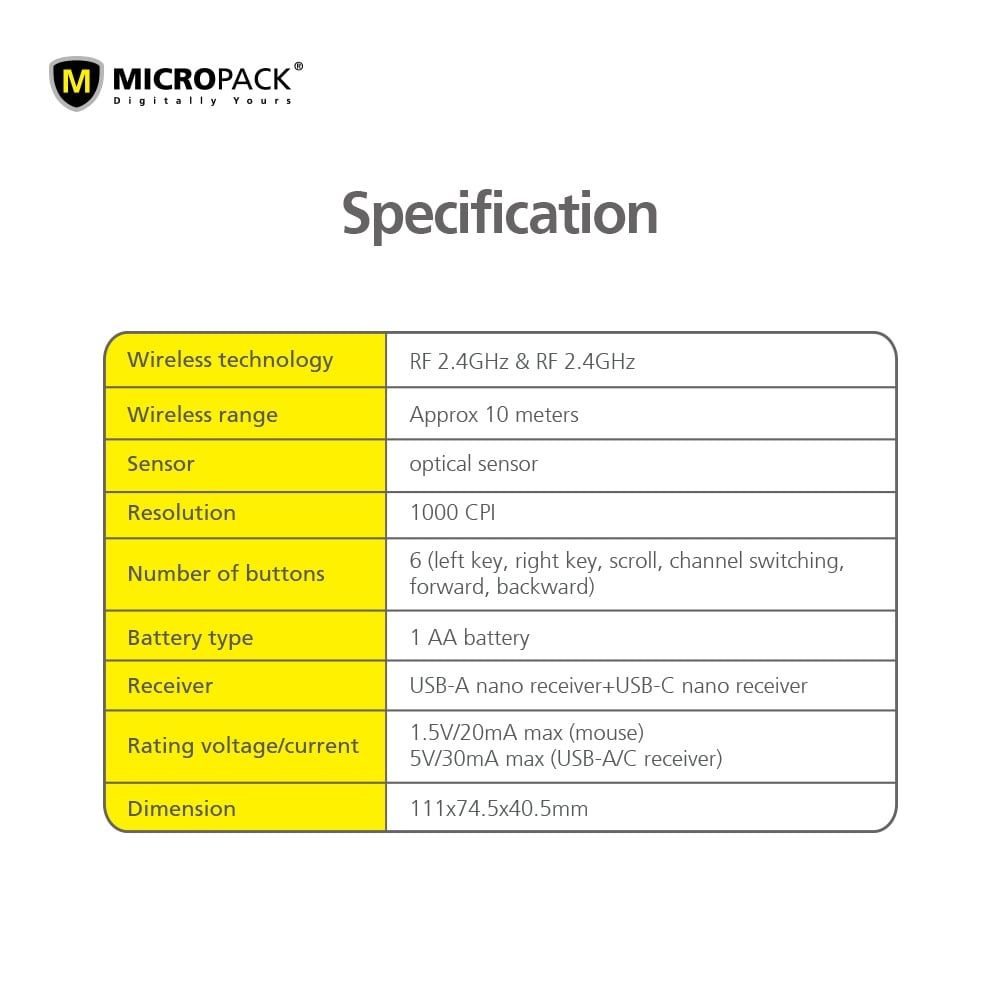 M MICROPACK®
Digitally Yours

Specification

| Wireless technology | RF 2.4GHz & RF 2.4GHz |
|---|---|
| Wireless range | Approx 10 meters |
| Sensor | optical sensor |
| Resolution | 1000 CPI |
| Number of buttons | 6 (left key, right key, scroll, channel switching, forward, backward) |
| Battery type | 1 AA battery |
| Receiver | USB-A nano receiver+USB-C nano receiver |
| Rating voltage/current | 1.5V/20mA max (mouse) 5V/30mA max (USB-A/C receiver) |
| Dimension | 111x74.5x40.5mm |